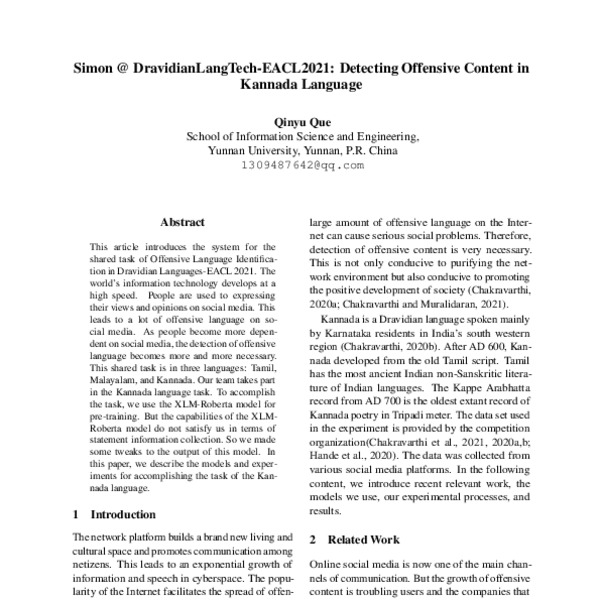 Simon @ DravidianLangTech-EACL2021: Detecting Offensive Content in Kannada Language

Qinyu Que
School of Information Science and Engineering,
Yunnan University, Yunnan, P.R. China
1309487642@qq.com

Abstract

This article introduces the system for the shared task of Offensive Language Identification in Dravidian Languages-EACL 2021. The world's information technology develops at a high speed. People are used to expressing their views and opinions on social media. This leads to a lot of offensive language on social media. As people become more dependent on social media, the detection of offensive language becomes more and more necessary. This shared task is in three languages: Tamil, Malayalam, and Kannada. Our team takes part in the Kannada language task. To accomplish the task, we use the XLM-Roberta model for pre-training. But the capabilities of the XLM-Roberta model do not satisfy us in terms of statement information collection. So we made some tweaks to the output of this model. In this paper, we describe the models and experiments for accomplishing the task of the Kannada language.

1 Introduction

The network platform builds a brand new living and cultural space and promotes communication among netizens. This leads to an exponential growth of information and speech in cyberspace. The popularity of the Internet facilitates the spread of offen-

large amount of offensive language on the Internet can cause serious social problems. Therefore, detection of offensive content is very necessary. This is not only conducive to purifying the network environment but also conducive to promoting the positive development of society (Chakravarthi, 2020a; Chakravarthi and Muralidaran, 2021).

Kannada is a Dravidian language spoken mainly by Karnataka residents in India's south western region (Chakravarthi, 2020b). After AD 600, Kannada developed from the old Tamil script. Tamil has the most ancient Indian non-Sanskritic literature of Indian languages. The Kappe Arabhatta record from AD 700 is the oldest extant record of Kannada poetry in Tripadi meter. The data set used in the experiment is provided by the competition organization(Chakravarthi et al., 2021, 2020a,b; Hande et al., 2020). The data was collected from various social media platforms. In the following content, we introduce recent relevant work, the models we use, our experimental processes, and results.

2 Related Work

Online social media is now one of the main channels of communication. But the growth of offensive content is troubling users and the companies that